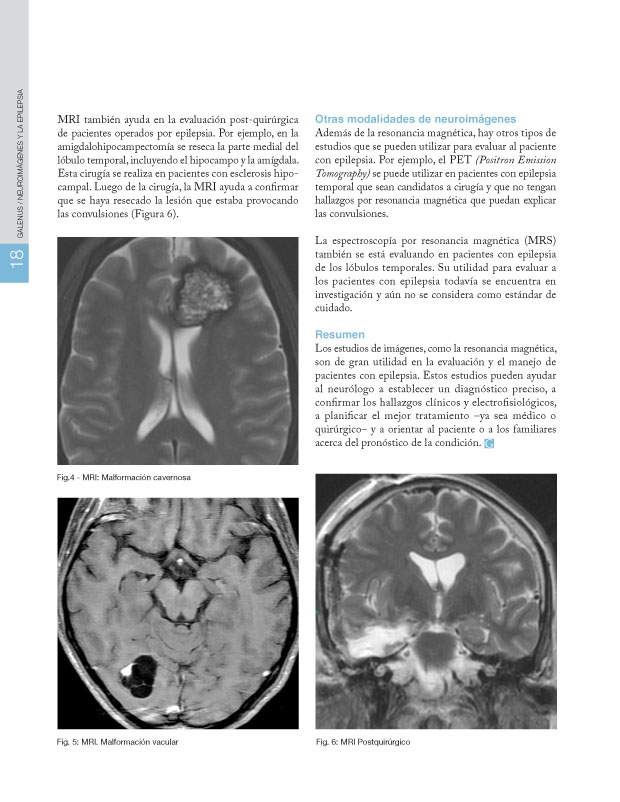 18

GALENUS / NEUROIMÁGENES Y LA EPILEPSIA

MRI también ayuda en la evaluación post-quirúrgica de pacientes operados por epilepsia. Por ejemplo, en la amigdalohipocampectomía se reseca la parte medial del lóbulo temporal, incluyendo el hipocampo y la amígdala. Esta cirugía se realiza en pacientes con esclerosis hipocampal. Luego de la cirugía, la MRI ayuda a confirmar que se haya resecado la lesión que estaba provocando las convulsiones (Figura 6).

Fig.4 - MRI: Malformación cavernosa

Fig. 5: MRI. Malformación vacular

Otras modalidades de neuroimágenes
Además de la resonancia magnética, hay otros tipos de estudios que se pueden utilizar para evaluar al paciente con epilepsia. Por ejemplo, el PET (Positron Emission Tomography) se puede utilizar en pacientes con epilepsia temporal que sean candidatos a cirugía y que no tengan hallazgos por resonancia magnética que puedan explicar las convulsiones.

La espectroscopía por resonancia magnética (MRS) también se está evaluando en pacientes con epilepsia de los lóbulos temporales. Su utilidad para evaluar a los pacientes con epilepsia todavía se encuentra en investigación y aún no se considera como estándar de cuidado.

Resumen
Los estudios de imágenes, como la resonancia magnética, son de gran utilidad en la evaluación y el manejo de pacientes con epilepsia. Estos estudios pueden ayudar al neurólogo a establecer un diagnóstico preciso, a confirmar los hallazgos clínicos y electrofisiológicos, a planificar el mejor tratamiento –ya sea médico o quirúrgico– y a orientar al paciente o a los familiares acerca del pronóstico de la condición.

Fig. 6: MRI Postquirúrgico